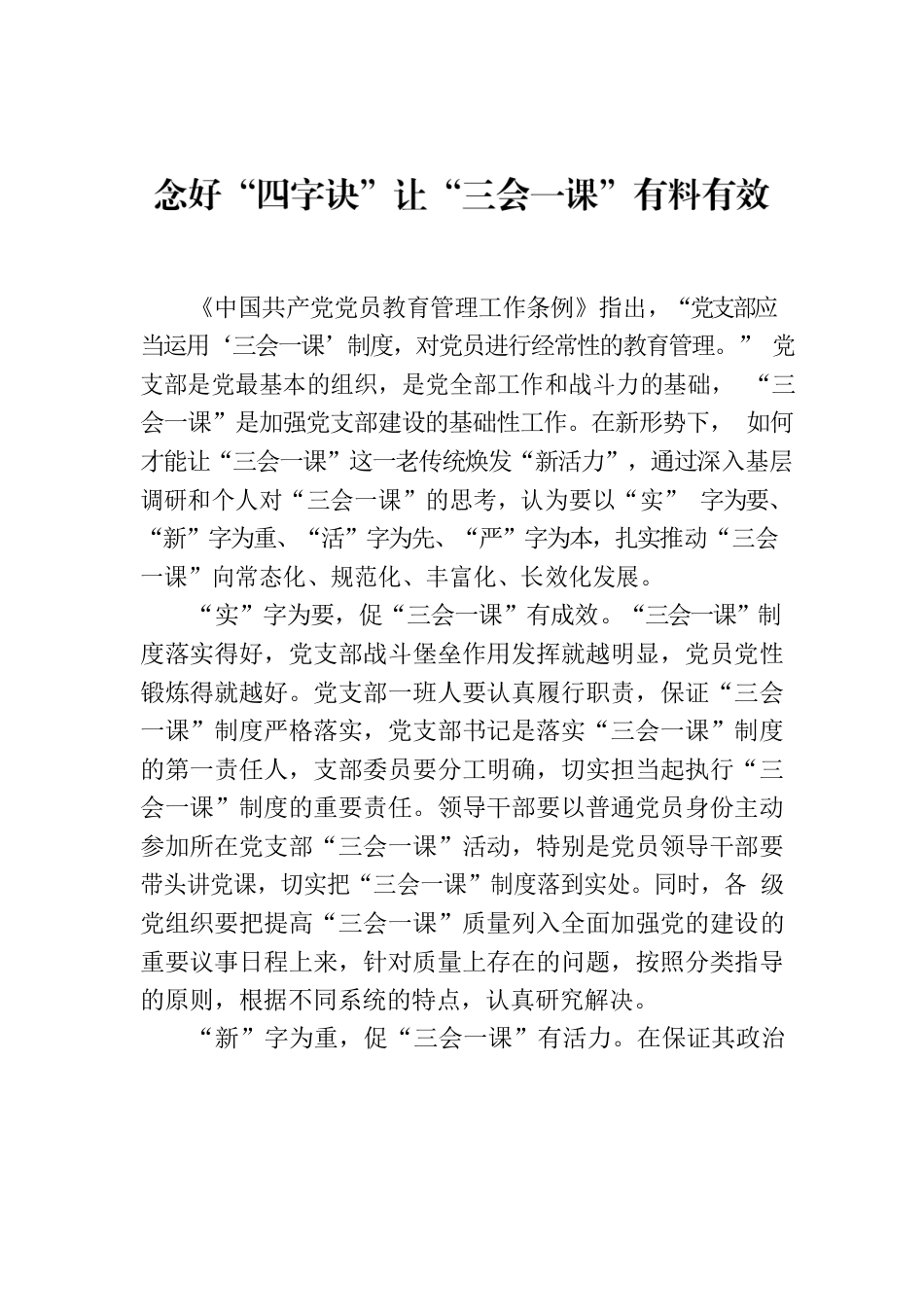 念好“四字诀”让“三会一课”有料有效

《中国共产党党员教育管理工作条例》指出，“党支部应当运用‘三会一课’制度，对党员进行经常性的教育管理。” 党支部是党最基本的组织，是党全部工作和战斗力的基础， “三会一课”是加强党支部建设的基础性工作。在新形势下， 如何才能让“三会一课”这一老传统焕发“新活力”，通过深入基层调研和个人对“三会一课”的思考，认为要以“实” 字为要、“新”字为重、“活”字为先、“严”字为本，扎实推动“三会一课”向常态化、规范化、丰富化、长效化发展。

“实”字为要，促“三会一课”有成效。“三会一课”制度落实得好，党支部战斗堡垒作用发挥就越明显，党员党性锻炼得就越好。党支部一班人要认真履行职责，保证“三会一课”制度严格落实，党支部书记是落实“三会一课”制度的第一责任人，支部委员要分工明确，切实担当起执行“三会一课”制度的重要责任。领导干部要以普通党员身份主动参加所在党支部“三会一课”活动，特别是党员领导干部要带头讲党课，切实把“三会一课”制度落到实处。同时，各 级党组织要把提高“三会一课”质量列入全面加强党的建设的重要议事日程上来，针对质量上存在的问题，按照分类指导的原则，根据不同系统的特点，认真研究解决。

“新”字为重，促“三会一课”有活力。在保证其政治